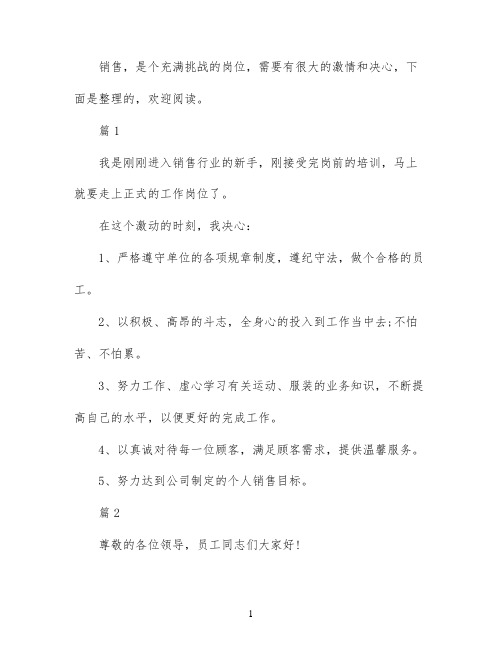 销售，是个充满挑战的岗位，需要有很大的激情和决心，下面是整理的，欢迎阅读。

篇 1

我是刚刚进入销售行业的新手，刚接受完岗前的培训，马上就要走上正式的工作岗位了。

在这个激动的时刻，我决心：

1、严格遵守单位的各项规章制度，遵纪守法，做个合格的员工。

2、以积极、高昂的斗志，全身心的投入到工作当中去;不怕苦、不怕累。

3、努力工作、虚心学习有关运动、服装的业务知识，不断提高自己的水平，以便更好的完成工作。

4、以真诚对待每一位顾客，满足顾客需求，提供温馨服务。

5、努力达到公司制定的个人销售目标。

篇 2

尊敬的各位领导，员工同志们大家好!

1